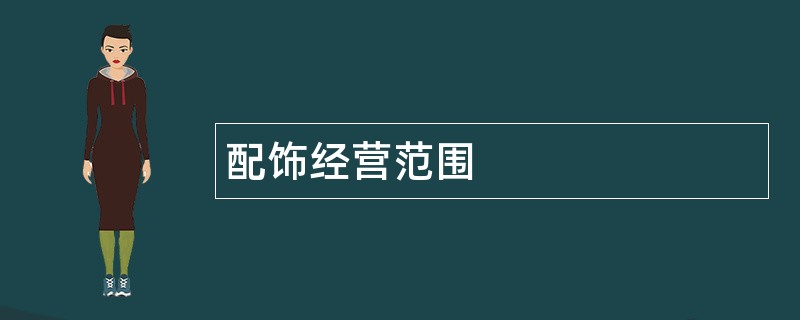 配饰经营范围